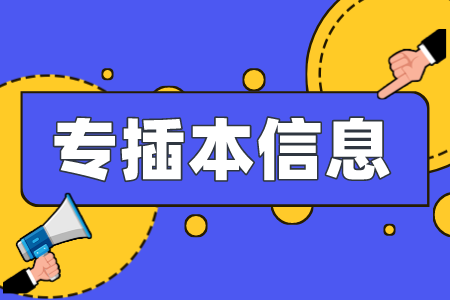 专插本信息